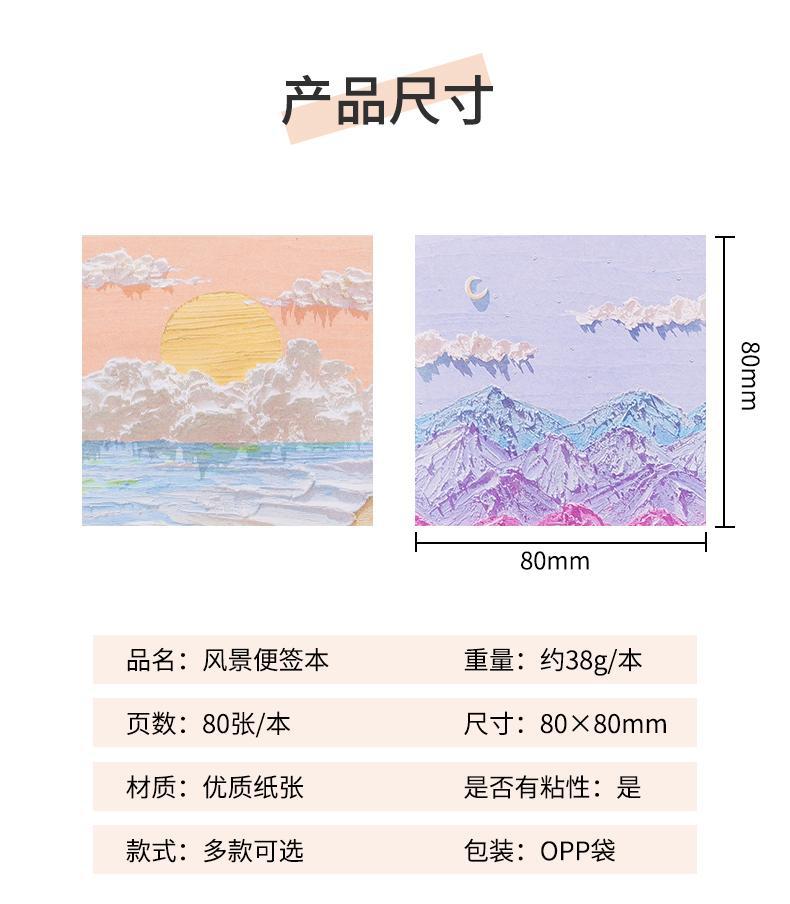 产品尺寸

80mm

80mm

品名：风景便签本 重量：约38g/本

页数：80张/本 尺寸：80×80mm

材质：优质纸张 是否有粘性：是

款式：多款可选 包装：OPP袋